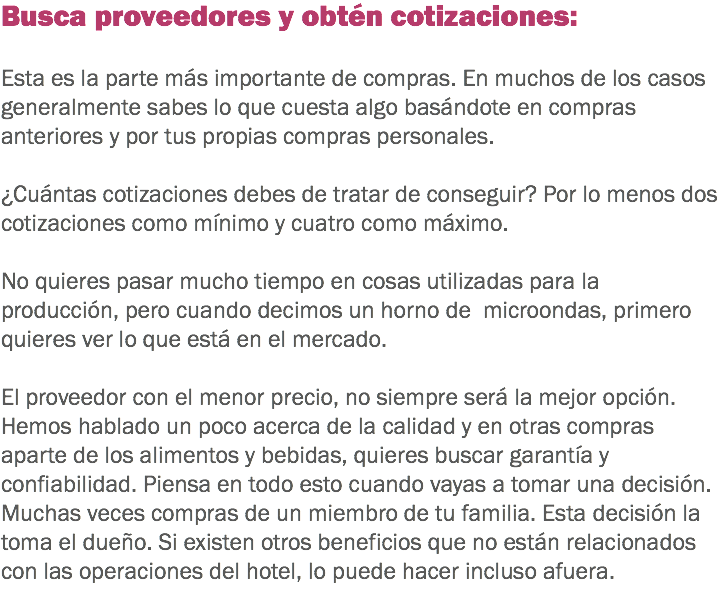 Busca proveedores y obtén cotizaciones:

Esta es la parte más importante de compras. En muchos de los casos generalmente sabes lo que cuesta algo basándote en compras anteriores y por tus propias compras personales.

¿Cuántas cotizaciones debes de tratar de conseguir? Por lo menos dos cotizaciones como mínimo y cuatro como máximo.

No quieres pasar mucho tiempo en cosas utilizadas para la producción, pero cuando decimos un horno de microondas, primero quieres ver lo que está en el mercado.

El proveedor con el menor precio, no siempre será la mejor opción. Hemos hablado un poco acerca de la calidad y en otras compras aparte de los alimentos y bebidas, quieres buscar garantía y confiabilidad. Piensa en todo esto cuando vayas a tomar una decisión. Muchas veces compras de un miembro de tu familia. Esta decisión la toma el dueño. Si existen otros beneficios que no están relacionados con las operaciones del hotel, lo puede hacer incluso afuera.